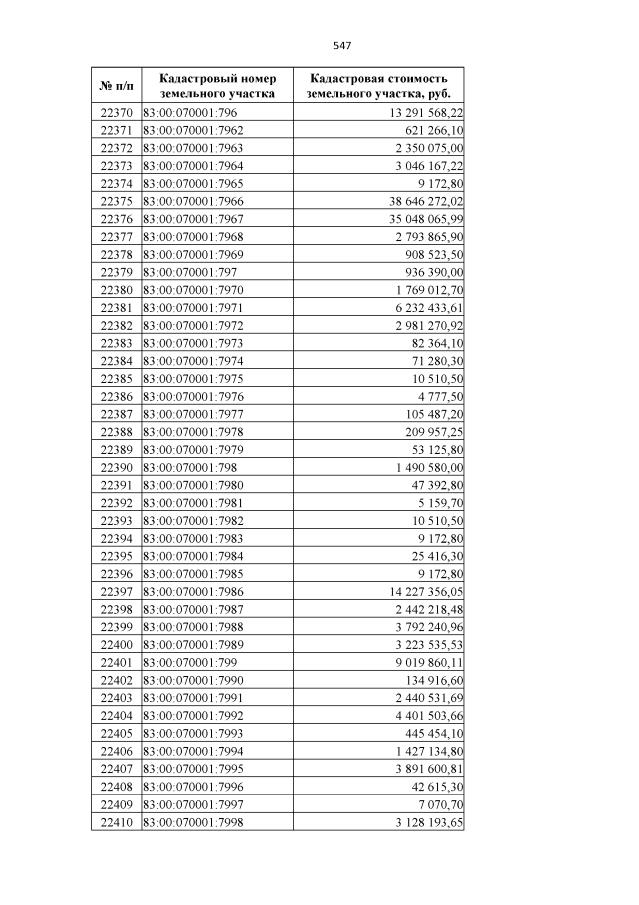 547

| № п/п | Кадастровый номер земельного участка | Кадастровая стоимость земельного участка, руб. |
|---|---|---|
| 22370 | 83:00:070001:796 | 13 291 568,22 |
| 22371 | 83:00:070001:7962 | 621 266,10 |
| 22372 | 83:00:070001:7963 | 2 350 075,00 |
| 22373 | 83:00:070001:7964 | 3 046 167,22 |
| 22374 | 83:00:070001:7965 | 9 172,80 |
| 22375 | 83:00:070001:7966 | 38 646 272,02 |
| 22376 | 83:00:070001:7967 | 35 048 065,99 |
| 22377 | 83:00:070001:7968 | 2 793 865,90 |
| 22378 | 83:00:070001:7969 | 908 523,50 |
| 22379 | 83:00:070001:797 | 936 390,00 |
| 22380 | 83:00:070001:7970 | 1 769 012,70 |
| 22381 | 83:00:070001:7971 | 6 232 433,61 |
| 22382 | 83:00:070001:7972 | 2 981 270,92 |
| 22383 | 83:00:070001:7973 | 82 364,10 |
| 22384 | 83:00:070001:7974 | 71 280,30 |
| 22385 | 83:00:070001:7975 | 10 510,50 |
| 22386 | 83:00:070001:7976 | 4 777,50 |
| 22387 | 83:00:070001:7977 | 105 487,20 |
| 22388 | 83:00:070001:7978 | 209 957,25 |
| 22389 | 83:00:070001:7979 | 53 125,80 |
| 22390 | 83:00:070001:798 | 1 490 580,00 |
| 22391 | 83:00:070001:7980 | 47 392,80 |
| 22392 | 83:00:070001:7981 | 5 159,70 |
| 22393 | 83:00:070001:7982 | 10 510,50 |
| 22394 | 83:00:070001:7983 | 9 172,80 |
| 22395 | 83:00:070001:7984 | 25 416,30 |
| 22396 | 83:00:070001:7985 | 9 172,80 |
| 22397 | 83:00:070001:7986 | 14 227 356,05 |
| 22398 | 83:00:070001:7987 | 2 442 218,48 |
| 22399 | 83:00:070001:7988 | 3 792 240,96 |
| 22400 | 83:00:070001:7989 | 3 223 535,53 |
| 22401 | 83:00:070001:799 | 9 019 860,11 |
| 22402 | 83:00:070001:7990 | 134 916,60 |
| 22403 | 83:00:070001:7991 | 2 440 531,69 |
| 22404 | 83:00:070001:7992 | 4 401 503,66 |
| 22405 | 83:00:070001:7993 | 445 454,10 |
| 22406 | 83:00:070001:7994 | 1 427 134,80 |
| 22407 | 83:00:070001:7995 | 3 891 600,81 |
| 22408 | 83:00:070001:7996 | 42 615,30 |
| 22409 | 83:00:070001:7997 | 7 070,70 |
| 22410 | 83:00:070001:7998 | 3 128 193,65 |